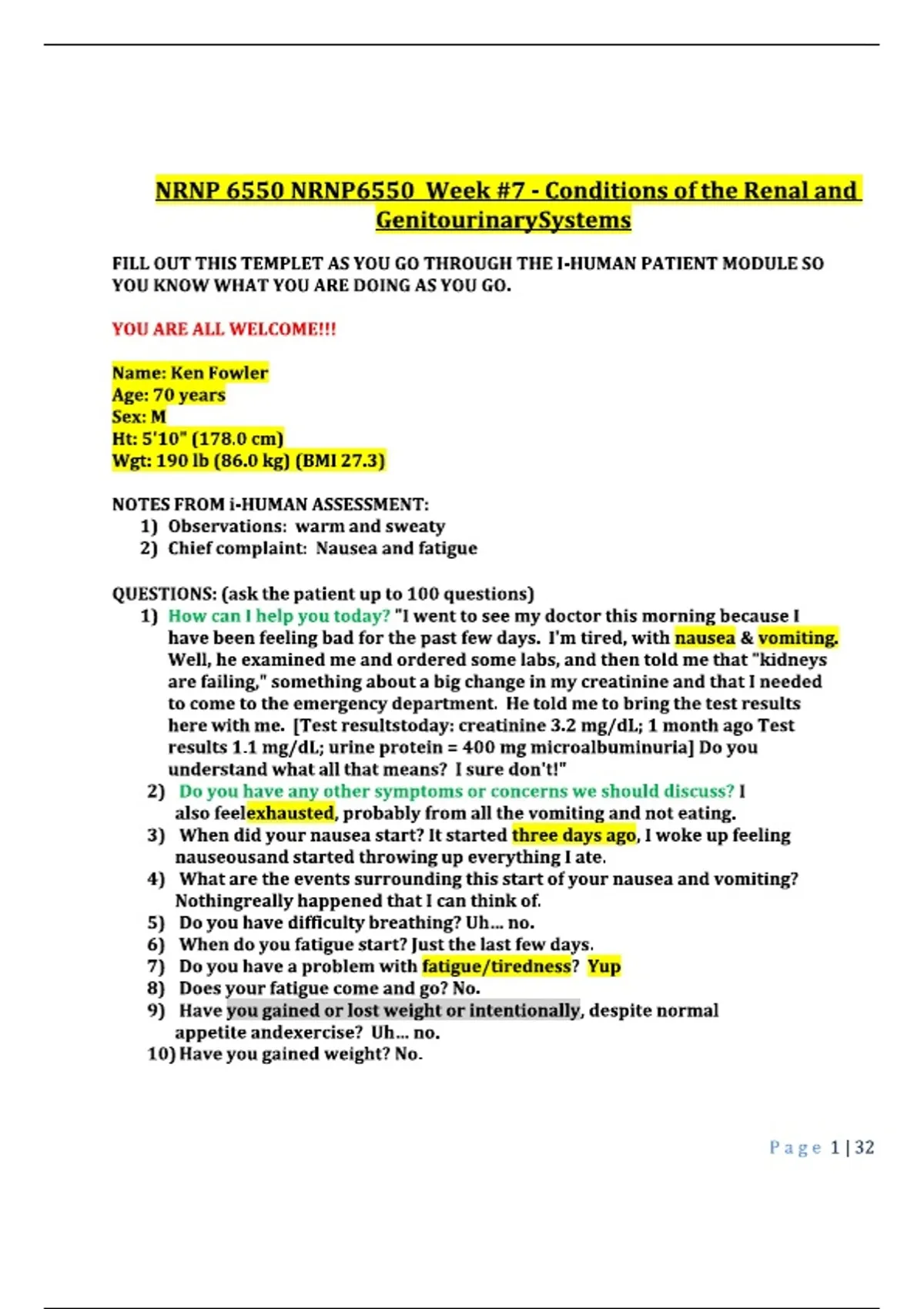 NRNP 6550 NRNP6550 Week #7 - Conditions of the Renal and GenitourinarySystems

FILL OUT THIS TEMPLET AS YOU GO THROUGH THE I-HUMAN PATIENT MODULE SO YOU KNOW WHAT YOU ARE DOING AS YOU GO.

YOU ARE ALL WELCOME!!!

Name: Ken Fowler
Age: 70 years
Sex: M
Ht: 5'10" (178.0 cm)
Wgt: 190 lb (86.0 kg) (BMI 27.3)

NOTES FROM i-HUMAN ASSESSMENT:
1) Observations: warm and sweaty
2) Chief complaint: Nausea and fatigue

QUESTIONS: (ask the patient up to 100 questions)
1) How can I help you today? "I went to see my doctor this morning because I have been feeling bad for the past few days. I'm tired, with nausea & vomiting. Well, he examined me and ordered some labs, and then told me that "kidneys are failing," something about a big change in my creatinine and that I needed to come to the emergency department. He told me to bring the test results here with me. [Test resultstoday: creatinine 3.2 mg/dL; 1 month ago Test results 1.1 mg/dL; urine protein = 400 mg microalbuminuria] Do you understand what all that means? I sure don't!"
2) Do you have any other symptoms or concerns we should discuss? I also feelexhausted, probably from all the vomiting and not eating.
3) When did your nausea start? It started three days ago, I woke up feeling nauseousand started throwing up everything I ate.
4) What are the events surrounding this start of your nausea and vomiting? Nothingreally happened that I can think of.
5) Do you have difficulty breathing? Uh... no.
6) When do you fatigue start? Just the last few days.
7) Do you have a problem with fatigue/tiredness? Yup
8) Does your fatigue come and go? No.
9) Have you gained or lost weight or intentionally, despite normal appetite andexercise? Uh... no.
10) Have you gained weight? No.

Page 1 | 32